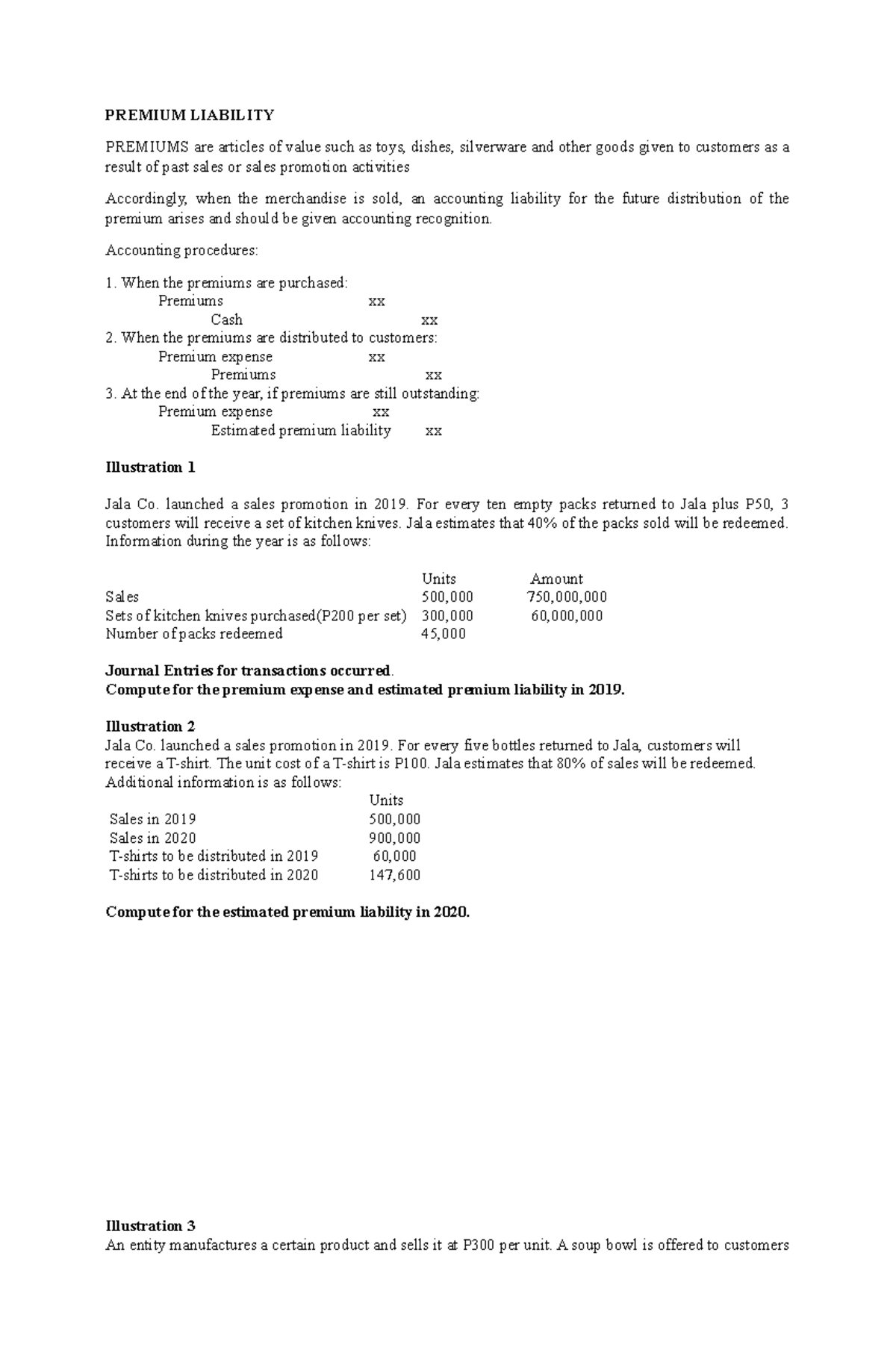 PREMIUM LIABILITY

PREMIUMS are articles of value such as toys, dishes, silverware and other goods given to customers as a result of past sales or sales promotion activities

Accordingly, when the merchandise is sold, an accounting liability for the future distribution of the premium arises and should be given accounting recognition.

Accounting procedures:

1. When the premiums are purchased:
Premiums xx
Cash xx
2. When the premiums are distributed to customers:
Premium expense xx
Premiums xx
3. At the end of the year, if premiums are still outstanding:
Premium expense xx
Estimated premium liability xx

Illustration 1

Jala Co. launched a sales promotion in 2019. For every ten empty packs returned to Jala plus P50, 3 customers will receive a set of kitchen knives. Jala estimates that 40% of the packs sold will be redeemed. Information during the year is as follows:

| | Units | Amount |
|---|---|---|
| Sales | 500,000 | 750,000,000 |
| Sets of kitchen knives purchased(P200 per set) | 300,000 | 60,000,000 |
| Number of packs redeemed | 45,000 | |

Journal Entries for transactions occurred.
Compute for the premium expense and estimated premium liability in 2019.

Illustration 2
Jala Co. launched a sales promotion in 2019. For every five bottles returned to Jala, customers will receive a T-shirt. The unit cost of a T-shirt is P100. Jala estimates that 80% of sales will be redeemed. Additional information is as follows:

| | Units |
|---|---|
| Sales in 2019 | 500,000 |
| Sales in 2020 | 900,000 |
| T-shirts to be distributed in 2019 | 60,000 |
| T-shirts to be distributed in 2020 | 147,600 |

Compute for the estimated premium liability in 2020.

Illustration 3
An entity manufactures a certain product and sells it at P300 per unit. A soup bowl is offered to customers